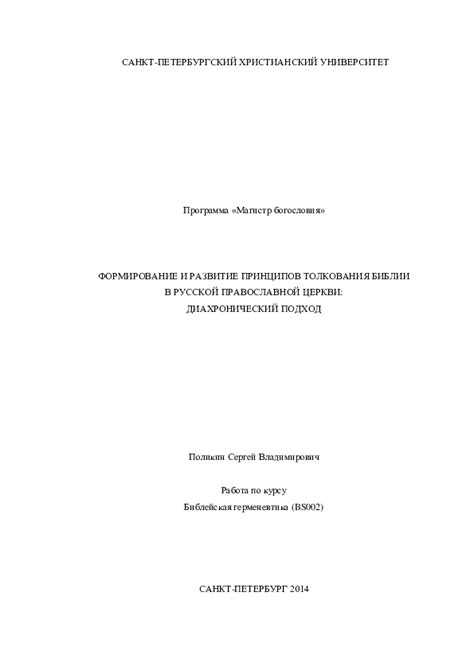 САНКТ-ПЕТЕРБУРГСКИЙ ХРИСТИАНСКИЙ УНИВЕРСИТЕТ

Программа «Магистр богословия»

ФОРМИРОВАНИЕ И РАЗВИТИЕ ПРИНЦИПОВ ТОЛКОВАНИЯ БИБЛИИ
В РУССКОЙ ПРАВОСЛАВНОЙ ЦЕРКВИ:
ДИАХРОНИЧЕСКИЙ ПОДХОД

Поликин Сергей Владимирович

Работа по курсу
Библейская герменевтика (BS002)

САНКТ-ПЕТЕРБУРГ 2014